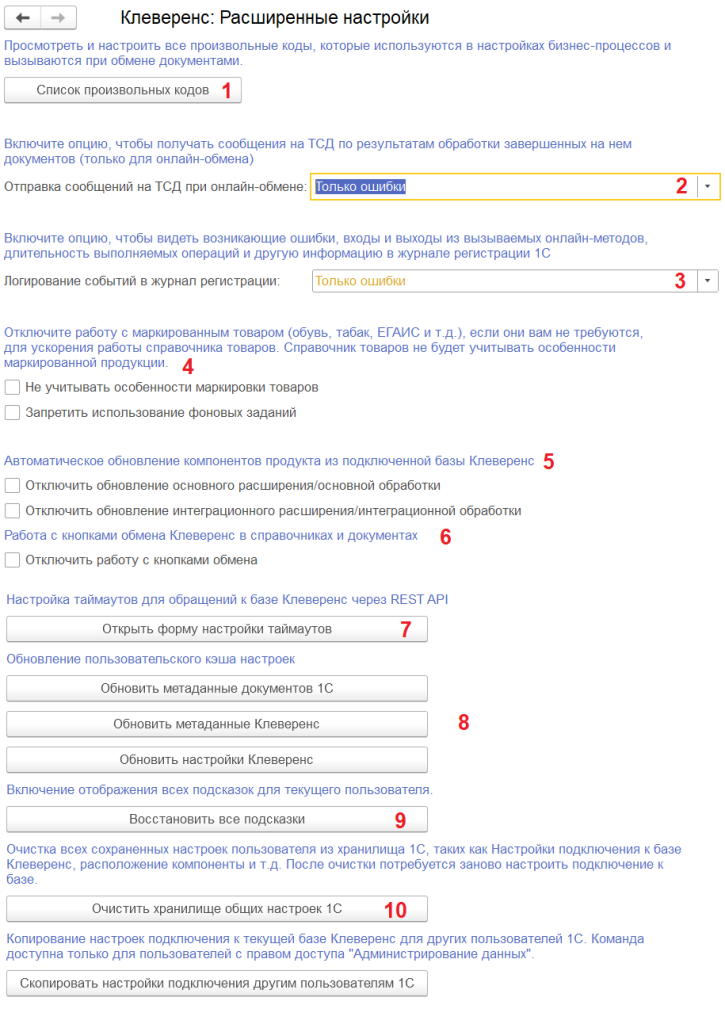 Клеверенс: Расширенные настройки

Просмотреть и настроить все произвольные коды, которые используются в настройках бизнес-процессов и вызываются при обмене документами.

Список произвольных кодов 1

Включите опцию, чтобы получать сообщения на ТСД по результатам обработки завершенных на нем документов (только для онлайн-обмена)

Отправка сообщений на ТСД при онлайн-обмене: Только ошибки 2

Включите опцию, чтобы видеть возникающие ошибки, входы и выходы из вызываемых онлайн-методов, длительность выполняемых операций и другую информацию в журнале регистрации 1С

Логирование событий в журнал регистрации: Только ошибки 3

Отключите работу с маркированным товаром (обувь, табак, ЕГАИС и т.д.), если они вам не требуются, для ускорения работы справочника товаров. Справочник товаров не будет учитывать особенности маркированной продукции. 4

Не учитывать особенности маркировки товаров

Запретить использование фоновых заданий

Автоматическое обновление компонентов продукта из подключенной базы Клеверенс 5

Отключить обновление основного расширения/основной обработки

Отключить обновление интеграционного расширения/интеграционной обработки

Работа с кнопками обмена Клеверенс в справочниках и документах 6

Отключить работу с кнопками обмена

Настройка таймаутов для обращений к базе Клеверенс через REST API

Открыть форму настройки таймаутов 7

Обновление пользовательского кэша настроек

Обновить метаданные документов 1С

Обновить метаданные Клеверенс 8

Обновить настройки Клеверенс

Включение отображения всех подсказок для текущего пользователя.

Восстановить все подсказки 9

Очистка всех сохраненных настроек пользователя из хранилища 1С, таких как Настройки подключения к базе Клеверенс, расположение компоненты и т.д. После очистки потребуется заново настроить подключение к базе.

Очистить хранилище общих настроек 1С 10

Копирование настроек подключения к текущей базе Клеверенс для других пользователей 1С. Команда доступна только для пользователей с правом доступа "Администрирование данных".

Скопировать настройки подключения другим пользователям 1С